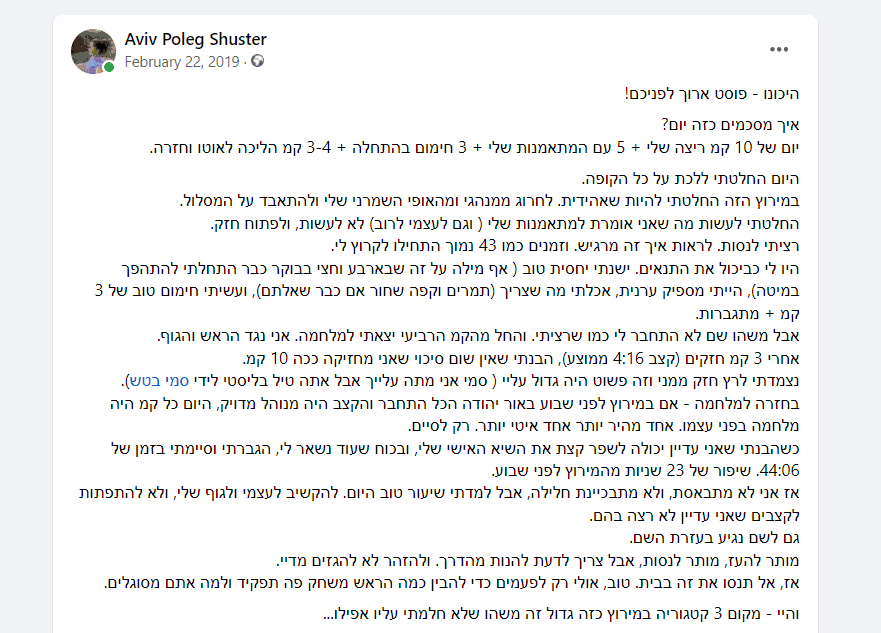 Aviv Poleg Shuster
February 22, 2019 ·

היכונו - פוסט ארוך לפניכם!

איך מסכמים כזה יום?
יום של 10 קמ ריצה שלי + 5 עם המתאמנות שלי + 3 חימום בהתחלה + 3-4 קמ הליכה לאוטו וחזרה.

היום החלטתי ללכת על כל הקופה.
במירוץ הזה החלטתי להיות שאהידית. לחרוג ממנהגי ומהאופי השמרני שלי ולהתאבד על המסלול.
החלטתי לעשות מה שאני אומרת למתאמנות שלי ( וגם לעצמי לרוב) לא לעשות, ולפתוח חזק.
רציתי לנסות. לראות איך זה מרגיש. וזמנים כמו 43 נמוך התחילו לקרוץ לי.
היו לי כביכול את התנאים. ישנתי יחסית טוב ( אף מילה על זה שבארבע וחצי בבוקר כבר התחלתי להתהפך במיטה), הייתי מספיק ערנית, אכלתי מה שצריך (תמרים וקפה שחור אם כבר שאלתם), ועשיתי חימום טוב של 3 קמ + מתגברות.
אבל משהו שם לא התחבר לי כמו שרציתי. והחל מהקמ הרביעי יצאתי למלחמה. אני נגד הראש והגוף.
אחרי 3 קמ חזקים (קצב 4:16 ממוצע), הבנתי שאין שום סיכוי שאני מחזיקה ככה 10 קמ.
נצמדתי לרץ חזק ממני וזה פשוט היה גדול עליי ( סמי אני מתה עלייך אבל אתה טיל בליסטי לידי סמי בטש).
בחזרה למלחמה - אם במירוץ לפני שבוע באור יהודה הכל התחבר והקצב היה מנוהל מדויק, היום כל קמ היה מלחמה בפני עצמו. אחד מהיר יותר אחד איטי יותר. רק לסיים.
כשהבנתי שאני עדיין יכולה לשפר קצת את השיא האישי שלי, ובכוח שעוד נשאר לי, הגברתי וסיימתי בזמן של 44:06. שיפור של 23 שניות מהמירוץ לפני שבוע.
אז אני לא מתבאסת, ולא מתבכיינת חלילה, אבל למדתי שיעור טוב היום. להקשיב לעצמי ולגוף שלי, ולא להתפתות לקצבים שאני עדיין לא רצה בהם.
גם לשם נגיע בעזרת השם.
מותר להעז, מותר לנסות, אבל צריך לדעת להנות מהדרך. ולהזהר לא להגזים מדיי.
אז, אל תנסו את זה בבית. טוב, אולי רק לפעמים כדי להבין כמה הראש משחק פה תפקיד ולמה אתם מסוגלים.

והיי - מקום 3 קטגוריה במירוץ כזה גדול זה משהו שלא חלמתי עליו אפילו...